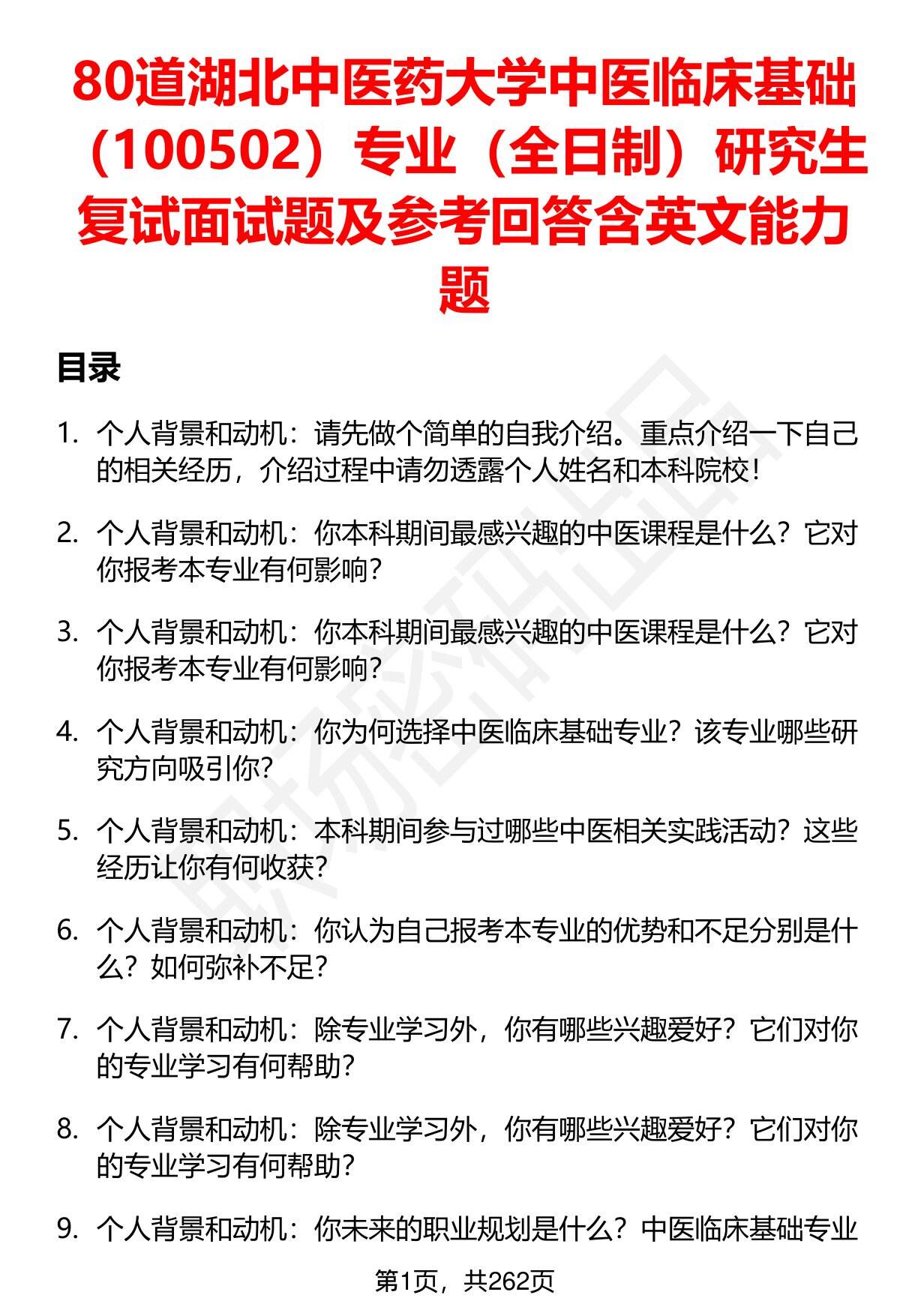 80道湖北中医药大学中医临床基础（100502）专业（全日制）研究生复试面试题及参考回答含英文能力题

目录

1. 个人背景和动机：请先做个简单的自我介绍。重点介绍一下自己的相关经历，介绍过程中请勿透露个人姓名和本科院校！

2. 个人背景和动机：你本科期间最感兴趣的中医课程是什么？它对你报考本专业有何影响？

3. 个人背景和动机：你本科期间最感兴趣的中医课程是什么？它对你报考本专业有何影响？

4. 个人背景和动机：你为何选择中医临床基础专业？该专业哪些研究方向吸引你？

5. 个人背景和动机：本科期间参与过哪些中医相关实践活动？这些经历让你有何收获？

6. 个人背景和动机：你认为自己报考本专业的优势和不足分别是什么？如何弥补不足？

7. 个人背景和动机：除专业学习外，你有哪些兴趣爱好？它们对你的专业学习有何帮助？

8. 个人背景和动机：除专业学习外，你有哪些兴趣爱好？它们对你的专业学习有何帮助？

9. 个人背景和动机：你未来的职业规划是什么？中医临床基础专业

第1页，共262页